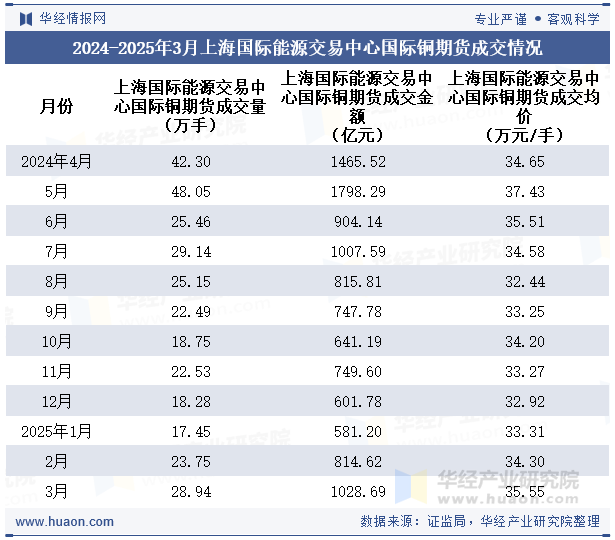 华经情报网

专业严谨 • 客观科学

2024-2025年3月上海国际能源交易中心国际铜期货成交情况

| 月份 | 上海国际能源交易中心国际铜期货成交量（万手） | 上海国际能源交易中心国际铜期货成交金额（亿元） | 上海国际能源交易中心国际铜期货成交均价（万元/手） |
|---|---|---|---|
| 2024年4月 | 42.30 | 1465.52 | 34.65 |
| 5月 | 48.05 | 1798.29 | 37.43 |
| 6月 | 25.46 | 904.14 | 35.51 |
| 7月 | 29.14 | 1007.59 | 34.58 |
| 8月 | 25.15 | 815.81 | 32.44 |
| 9月 | 22.49 | 747.78 | 33.25 |
| 10月 | 18.75 | 641.19 | 34.20 |
| 11月 | 22.53 | 749.60 | 33.27 |
| 12月 | 18.28 | 601.78 | 32.92 |
| 2025年1月 | 17.45 | 581.20 | 33.31 |
| 2月 | 23.75 | 814.62 | 34.30 |
| 3月 | 28.94 | 1028.69 | 35.55 |

华经产业研究院
www.huaon.com

www.huaon.com

数据来源：证监局，华经产业研究院整理